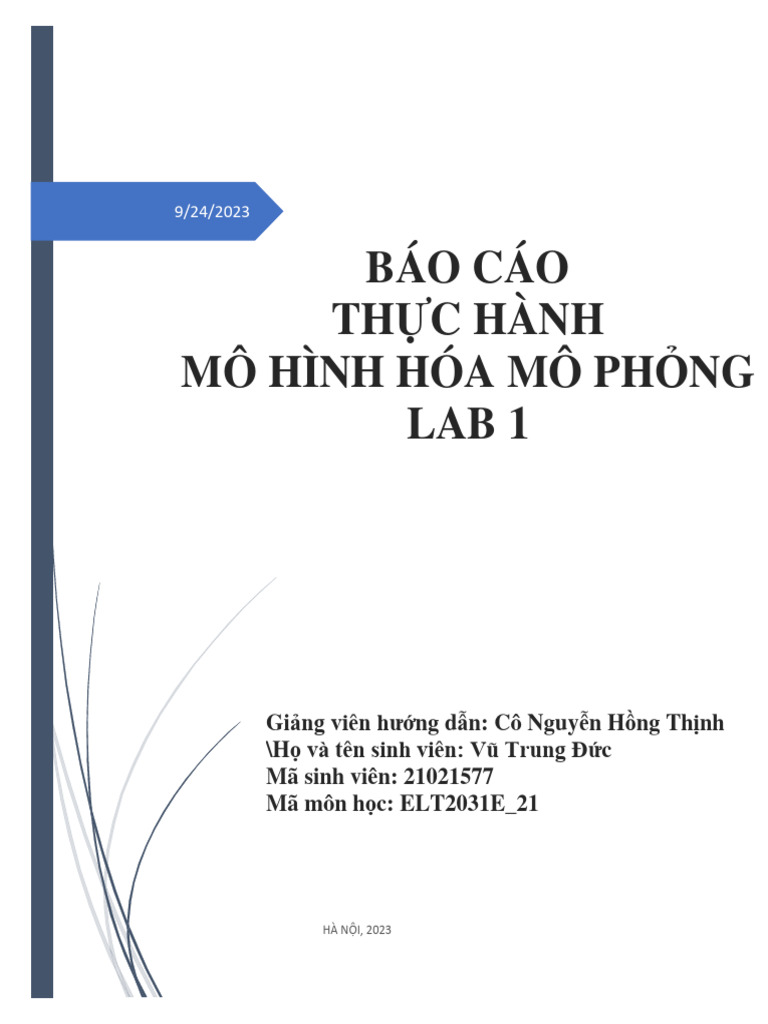 9/24/2023

BÁO CÁO
THỰC HÀNH
MÔ HÌNH HÓA MÔ PHỎNG
LAB 1

Giảng viên hướng dẫn: Cô Nguyễn Hồng Thịnh
\Họ và tên sinh viên: Vũ Trung Đức
Mã sinh viên: 21021577
Mã môn học: ELT2031E_21

HÀ NỘI, 2023